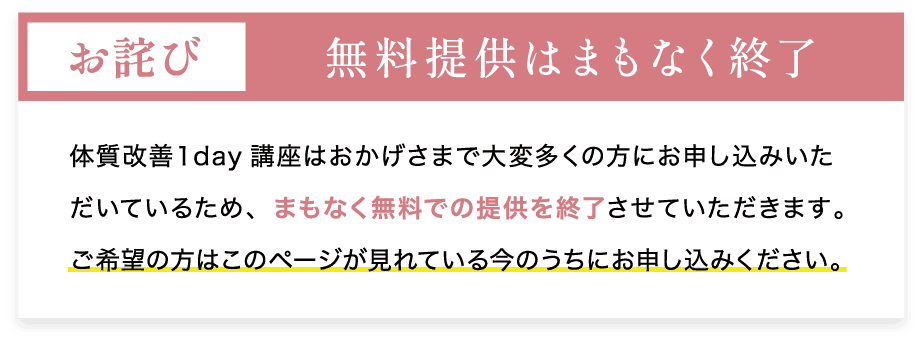 お詫び　無料提供はまもなく終了

体質改善1day 講座はおかげさまで大変多くの方にお申し込みいただいているため、まもなく無料での提供を終了させていただきます。ご希望の方はこのページが見れている今のうちにお申し込みください。